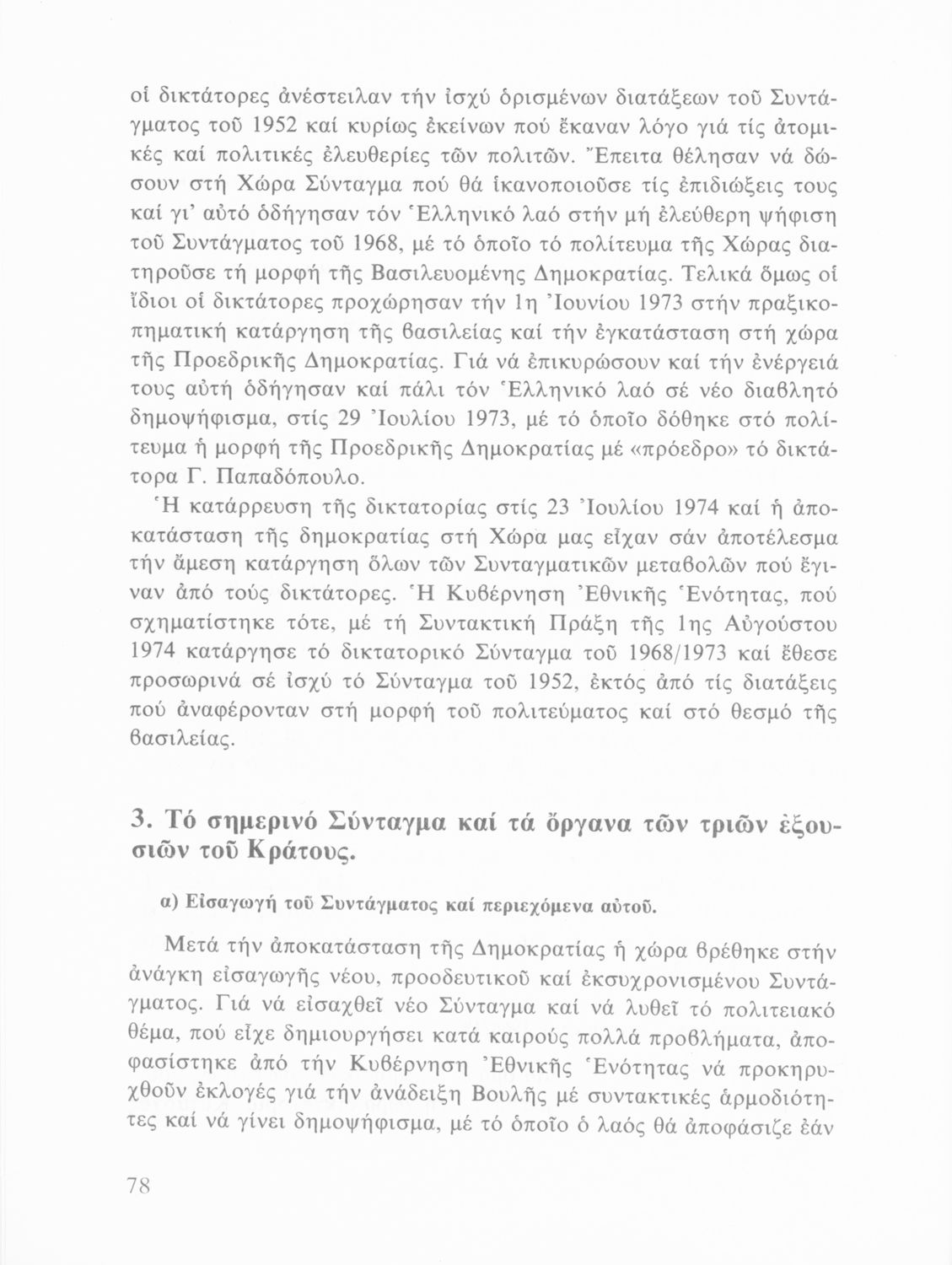 οἱ δικτάτορες ἀνέστειλαν τήν ἰσχύ ὁρισμένων διατάξεων τοῦ Συντάγματος τοῦ 1952 καί κυρίως ἐκείνων πού ἔκαναν λόγο γιά τίς ἀτομικές καί πολιτικές ἐλευθερίες τῶν πολιτῶν. Ἔπειτα θέλησαν νά δώσουν στή Χώρα Σύνταγμα πού θά ἱκανοποιοῦσε τίς ἐπιδιώξεις τους καί γι' αὐτό ὁδήγησαν τόν Ἑλληνικό λαό στήν μή ἐλεύθερη ψήφιση τοῦ Συντάγματος τοῦ 1968, μέ τό ὁποῖο τό πολίτευμα τῆς Χώρας διατηροῦσε τή μορφή τῆς Βασιλευομένης Δημοκρατίας. Τελικά ὅμως οἱ ἴδιοι οἱ δικτάτορες προχώρησαν τήν 1η Ἰουνίου 1973 στήν πραξικοπηματική κατάργηση τῆς βασιλείας καί τήν ἐγκατάσταση στή χώρα τῆς Προεδρικῆς Δημοκρατίας. Γιά νά ἐπικυρώσουν καί τήν ἐνέργειά τους αὐτή ὁδήγησαν καί πάλι τόν Ἑλληνικό λαό σέ νέο διαβλητό δημοψήφισμα, στίς 29 Ἰουλίου 1973, μέ τό ὁποῖο δόθηκε στό πολίτευμα ἡ μορφή τῆς Προεδρικῆς Δημοκρατίας μέ «πρόεδρο» τό δικτάτορα Γ. Παπαδόπουλο.

Ἡ κατάρρευση τῆς δικτατορίας στίς 23 Ἰουλίου 1974 καί ἡ ἀποκατάσταση τῆς δημοκρατίας στή Χώρα μας εἶχαν σάν ἀποτέλεσμα τήν ἄμεση κατάργηση ὅλων τῶν Συνταγματικῶν μεταβολῶν πού ἔγιναν ἀπό τούς δικτάτορες. Ἡ Κυβέρνηση Ἐθνικῆς Ἑνότητας, πού σχηματίστηκε τότε, μέ τή Συντακτική Πράξη τῆς 1ης Αὐγούστου 1974 κατάργησε τό δικτατορικό Σύνταγμα τοῦ 1968/1973 καί ἔθεσε προσωρινά σέ ἰσχύ τό Σύνταγμα τοῦ 1952, ἐκτός ἀπό τίς διατάξεις πού ἀναφέρονταν στή μορφή τοῦ πολιτεύματος καί στό θεσμό τῆς βασιλείας.

3. Τό σημερινό Σύνταγμα καί τά ὄργανα τῶν τριῶν ἐξουσιῶν τοῦ Κράτους.

α) Εἰσαγωγή τοῦ Συντάγματος καί περιεχόμενα αὐτοῦ.

Μετά τήν ἀποκατάσταση τῆς Δημοκρατίας ἡ χώρα βρέθηκε στήν ἀνάγκη εἰσαγωγῆς νέου, προοδευτικοῦ καί ἐκσυχρονισμένου Συντάγματος. Γιά νά εἰσαχθεῖ νέο Σύνταγμα καί νά λυθεῖ τό πολιτειακό θέμα, πού εἶχε δημιουργήσει κατά καιρούς πολλά προβλήματα, ἀποφασίστηκε ἀπό τήν Κυβέρνηση Ἐθνικῆς Ἑνότητας νά προκηρυχθοῦν ἐκλογές γιά τήν ἀνάδειξη Βουλῆς μέ συντακτικές ἁρμοδιότητες καί νά γίνει δημοψήφισμα, μέ τό ὁποῖο ὁ λαός θά ἀποφάσιζε ἐάν

78